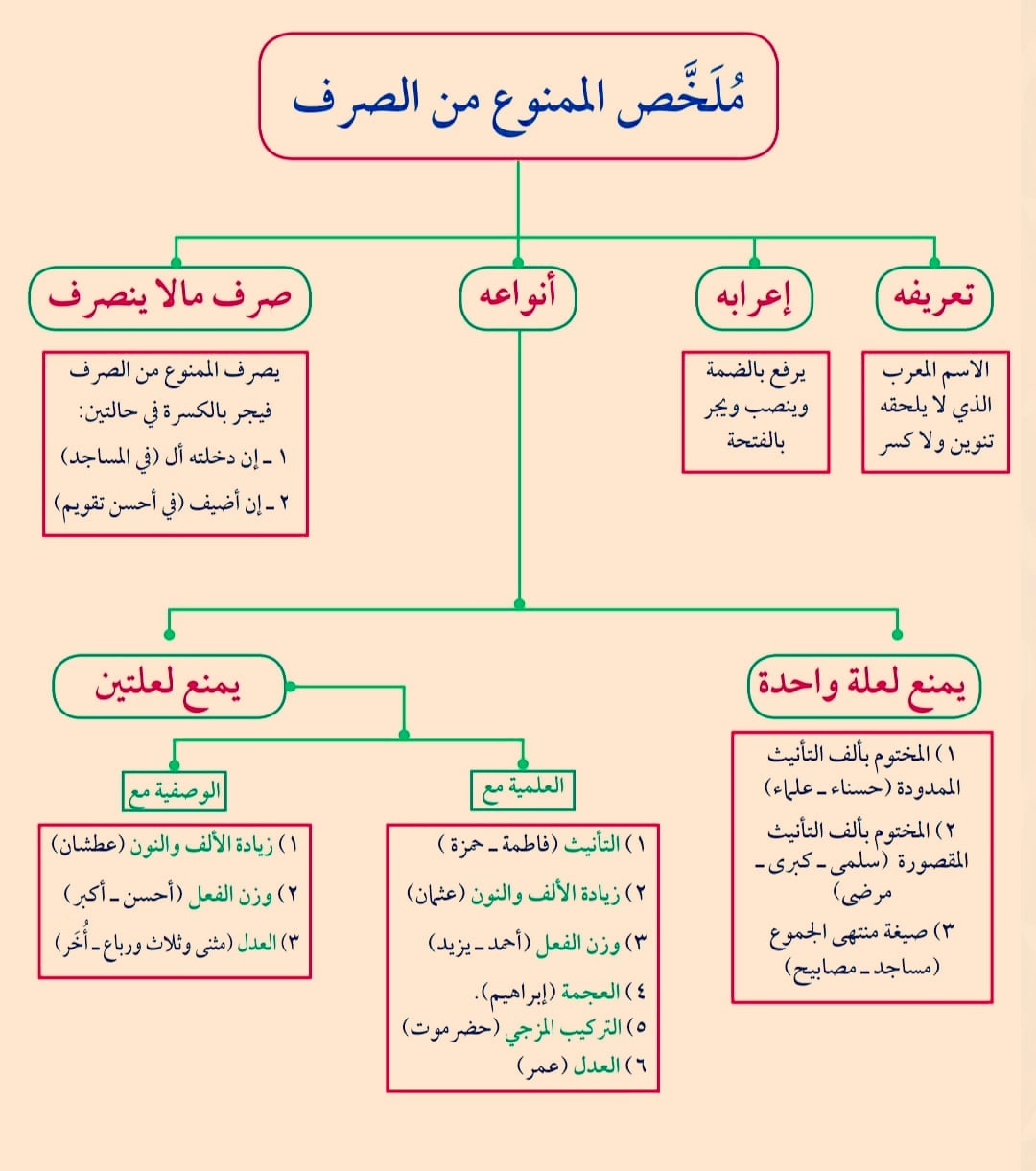 مُلَخَّص الممنوع من الصرف

تعريفه

الاسم المعرب الذي لا يلحقه تنوين ولا كسر

إعرابه

يرفع بالضمة وينصب ويجر بالفتحة

أنواعه

صرف مالا ينصرف

يصرف الممنوع من الصرف فيجر بالكسرة في حالتين:
١ ـ إن دخلته أل (في المساجد)
٢ ـ إن أضيف (في أحسن تقويم)

يمنع لعلة واحدة

١) المختوم بألف التأنيث الممدودة (حسناء ـ علماء)
٢) المختوم بألف التأنيث المقصورة (سلمى ـ كبرى ـ مرضى)
٣) صيغة منتهى الجموع (مساجد ـ مصابيح)

يمنع لعلتين

العلمية مع

١) التأنيث (فاطمة ـ حمزة)
٢) زيادة الألف والنون (عثمان)
٣) وزن الفعل (أحمد ـ يزيد)
٤) العجمة (إبراهيم).
٥) التركيب المزجي (حضرموت)
٦) العدل (عمر)

الوصفية مع

١) زيادة الألف والنون (عطشان)
٢) وزن الفعل (أحسن ـ أكبر)
٣) العدل (مثنى وثلاث ورباع ـ أُخَر)